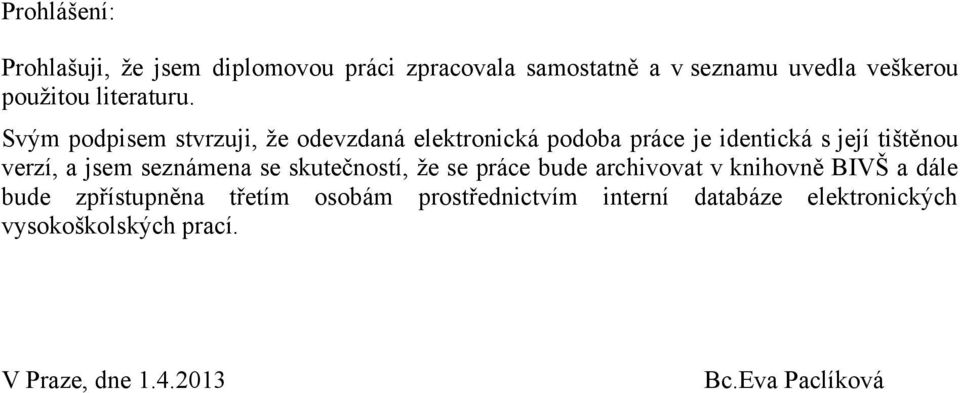 Prohlášení:

Prohlašuji, že jsem diplomovou práci zpracovala samostatně a v seznamu uvedla veškerou použitou literaturu.

Svým podpisem stvrzuji, že odevzdaná elektronická podoba práce je identická s její tištěnou verzí, a jsem seznámena se skutečností, že se práce bude archivovat v knihovně BIVŠ a dále bude zpřístupněna třetím osobám prostřednictvím interní databáze elektronických vysokoškolských prací.

V Praze, dne 1.4.2013

Bc.Eva Paclíková